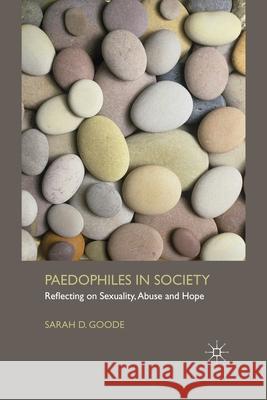 PAEDOPHILES IN SOCIETY
Reflecting on Sexuality, Abuse and Hope

SARAH D. GOODE

Kraina Książek